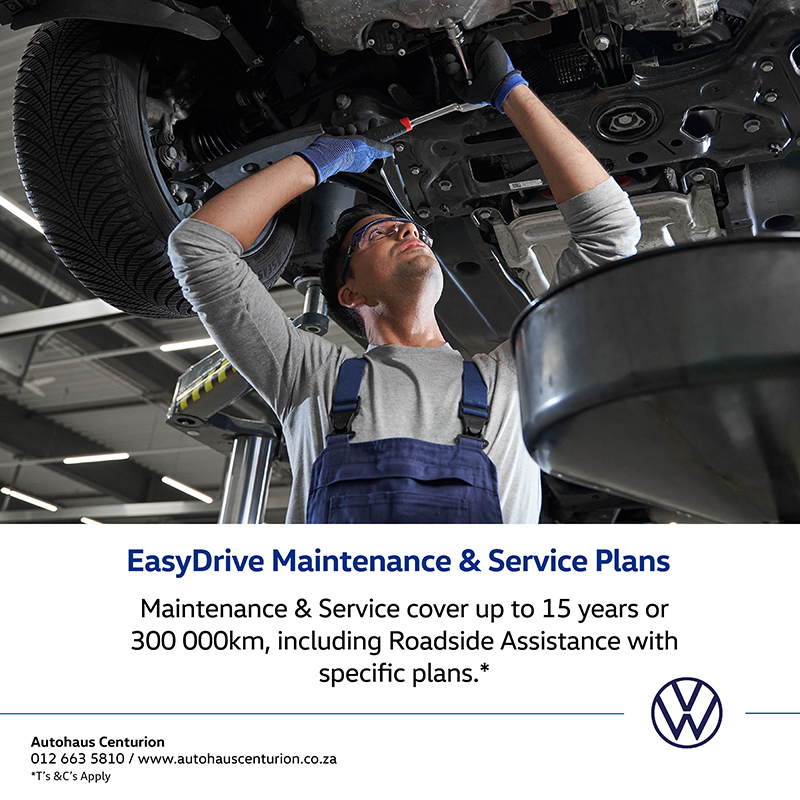 EasyDrive Maintenance & Service Plans

Maintenance & Service cover up to 15 years or 300 000km, including Roadside Assistance with specific plans.*

Autohaus Centurion
012 663 5810 / www.autohauscenturion.co.za
*T's &C's Apply